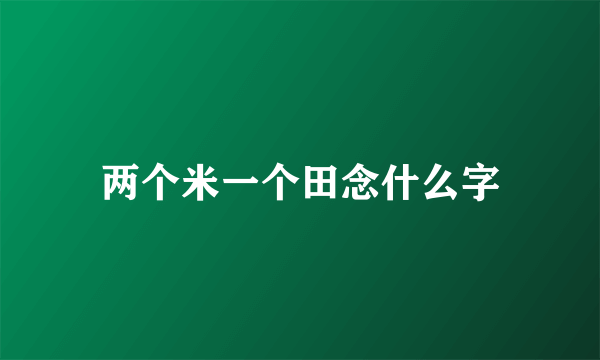 两个米一个田念什么字